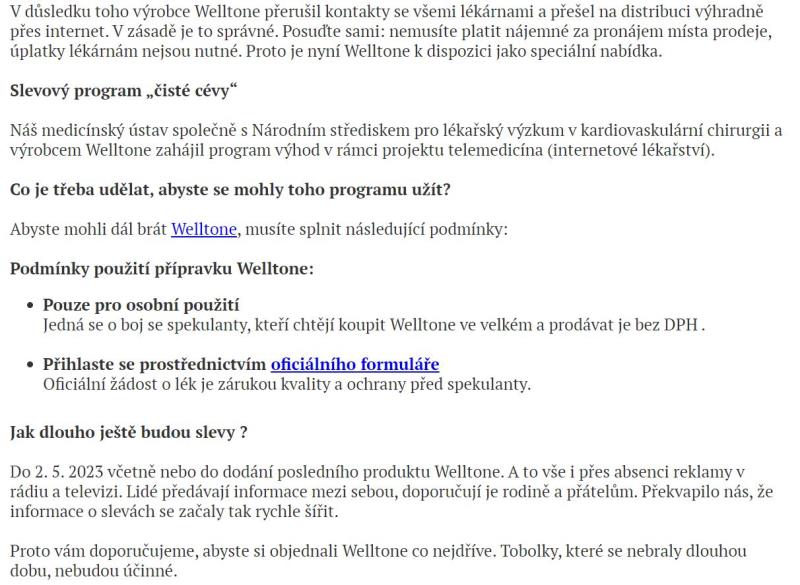 V důsledku toho výrobce Welltone přerušil kontakty se všemi lékárnami a přešel na distribuci výhradně přes internet. V zásadě je to správné. Posuďte sami: nemusíte platit nájemné za pronájem místa prodeje, úplatky lékárnám nejsou nutné. Proto je nyní Welltone k dispozici jako speciální nabídka.

Slevový program „čisté cévy“

Náš medicínský ústav společně s Národním střediskem pro lékařský výzkum v kardiovaskulární chirurgii a výrobcem Welltone zahájil program výhod v rámci projektu telemedicína (internetové lékařství).

Co je třeba udělat, abyste se mohly toho programu užít?

Abyste mohli dál brát Welltone, musíte splnit následující podmínky:

Podmínky použití přípravku Welltone:

• Pouze pro osobní použití
Jedná se o boj se spekulanty, kteří chtějí koupit Welltone ve velkém a prodávat je bez DPH .

• Přihlaste se prostřednictvím oficiálního formuláře
Oficiální žádost o lék je zárukou kvality a ochrany před spekulanty.

Jak dlouho ještě budou slevy ?

Do 2. 5. 2023 včetně nebo do dodání posledního produktu Welltone. A to vše i přes absenci reklamy v rádiu a televizi. Lidé předávají informace mezi sebou, doporučují je rodině a přátelům. Překvapilo nás, že informace o slevách se začaly tak rychle šířit.

Proto vám doporučujeme, abyste si objednali Welltone co nejdříve. Tobolky, které se nebraly dlouhou dobu, nebudou účinné.